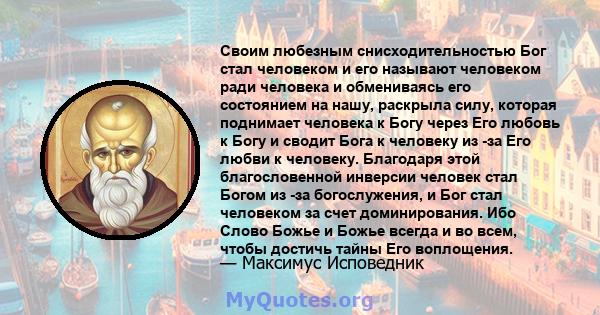 Своим любезным снисходительностью Бог стал человеком и его называют человеком ради человека и обмениваясь его состоянием на нашу, раскрыла силу, которая поднимает человека к Богу через Его любовь к Богу и сводит Бога к человеку из -за Его любви к человеку. Благодаря этой благословенной инверсии человек стал Богом из -за богослужения, и Бог стал человеком за счет доминирования. Ибо Слово Божье и Божье всегда и во всем, чтобы достичь тайны Его воплощения.
— Максимус Исповедник

MyQuotes.org